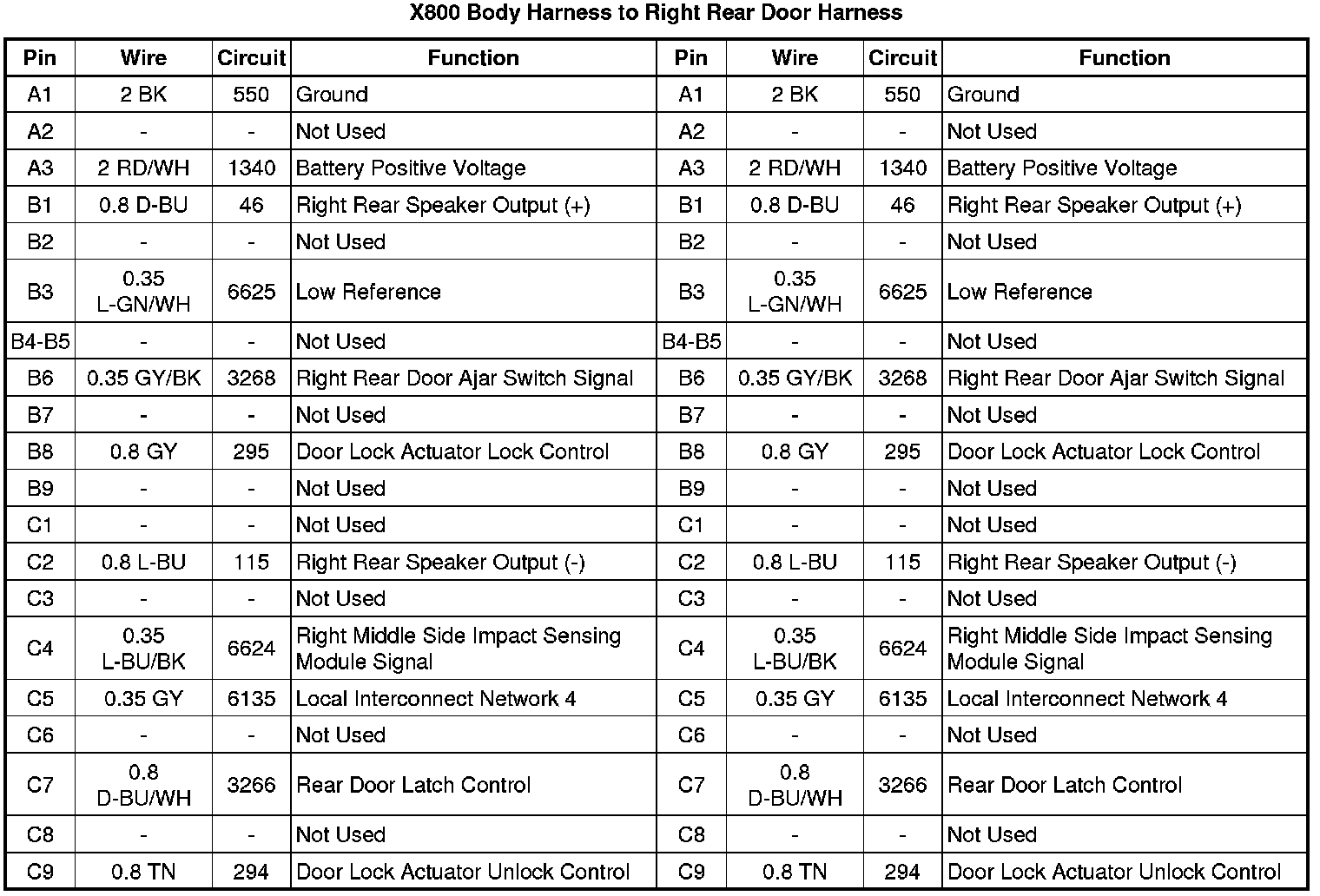 X800 Body Harness to Right Rear Door Harness

| Pin | Wire | Circuit | Function | Pin | Wire | Circuit | Function |
|---|---|---|---|---|---|---|---|
| A1 | 2 BK | 550 | Ground | A1 | 2 BK | 550 | Ground |
| A2 | - | - | Not Used | A2 | - | - | Not Used |
| A3 | 2 RD/WH | 1340 | Battery Positive Voltage | A3 | 2 RD/WH | 1340 | Battery Positive Voltage |
| B1 | 0.8 D-BU | 46 | Right Rear Speaker Output (+) | B1 | 0.8 D-BU | 46 | Right Rear Speaker Output (+) |
| B2 | - | - | Not Used | B2 | - | - | Not Used |
| B3 | 0.35 L-GN/WH | 6625 | Low Reference | B3 | 0.35 L-GN/WH | 6625 | Low Reference |
| B4-B5 | - | - | Not Used | B4-B5 | - | - | Not Used |
| B6 | 0.35 GY/BK | 3268 | Right Rear Door Ajar Switch Signal | B6 | 0.35 GY/BK | 3268 | Right Rear Door Ajar Switch Signal |
| B7 | - | - | Not Used | B7 | - | - | Not Used |
| B8 | 0.8 GY | 295 | Door Lock Actuator Lock Control | B8 | 0.8 GY | 295 | Door Lock Actuator Lock Control |
| B9 | - | - | Not Used | B9 | - | - | Not Used |
| C1 | - | - | Not Used | C1 | - | - | Not Used |
| C2 | 0.8 L-BU | 115 | Right Rear Speaker Output (-) | C2 | 0.8 L-BU | 115 | Right Rear Speaker Output (-) |
| C3 | - | - | Not Used | C3 | - | - | Not Used |
| C4 | 0.35 L-BU/BK | 6624 | Right Middle Side Impact Sensing Module Signal | C4 | 0.35 L-BU/BK | 6624 | Right Middle Side Impact Sensing Module Signal |
| C5 | 0.35 GY | 6135 | Local Interconnect Network 4 | C5 | 0.35 GY | 6135 | Local Interconnect Network 4 |
| C6 | - | - | Not Used | C6 | - | - | Not Used |
| C7 | 0.8 D-BU/WH | 3266 | Rear Door Latch Control | C7 | 0.8 D-BU/WH | 3266 | Rear Door Latch Control |
| C8 | - | - | Not Used | C8 | - | - | Not Used |
| C9 | 0.8 TN | 294 | Door Lock Actuator Unlock Control | C9 | 0.8 TN | 294 | Door Lock Actuator Unlock Control |